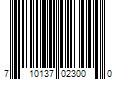 7 10137 02300 0